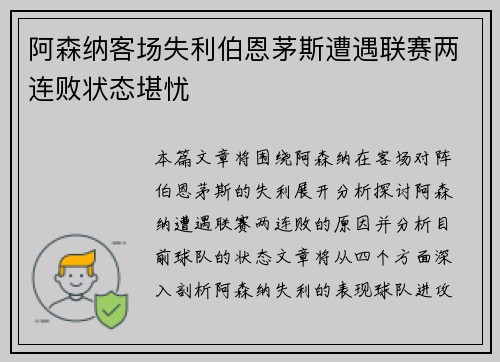 阿森纳客场失利伯恩茅斯遭遇联赛两连败状态堪忧

本篇文章将围绕阿森纳在客场对阵伯恩茅斯的失利展开分析探讨阿森纳遭遇联赛两连败的原因并分析目前球队的状态文章将从四个方面深入剖析阿森纳失利的表现球队进攻